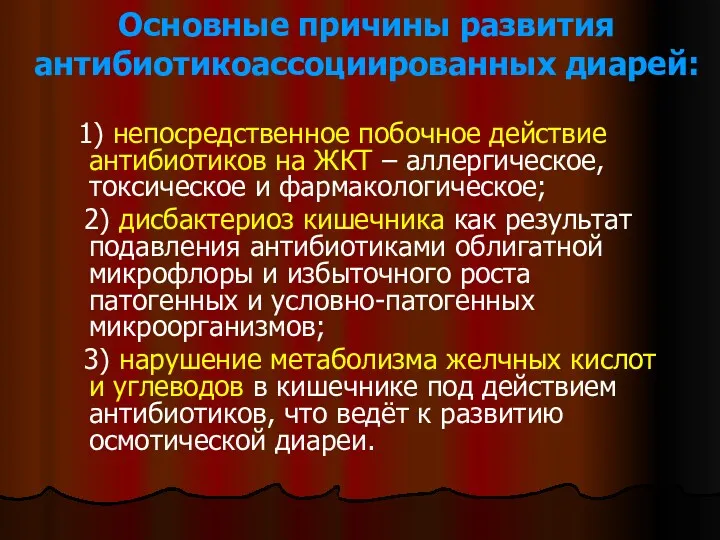 Основные причины развития антибиотикоассоциированных диарей:

1) непосредственное побочное действие антибиотиков на ЖКТ – аллергическое, токсическое и фармакологическое;

2) дисбактериоз кишечника как результат подавления антибиотиками облигатной микрофлоры и избыточного роста патогенных и условно-патогенных микроорганизмов;

3) нарушение метаболизма желчных кислот и углеводов в кишечнике под действием антибиотиков, что ведёт к развитию осмотической диареи.